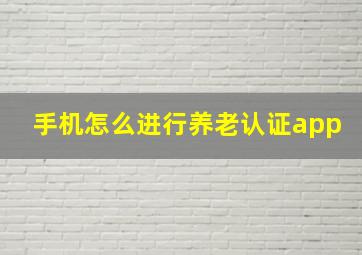 手机怎么进行养老认证app